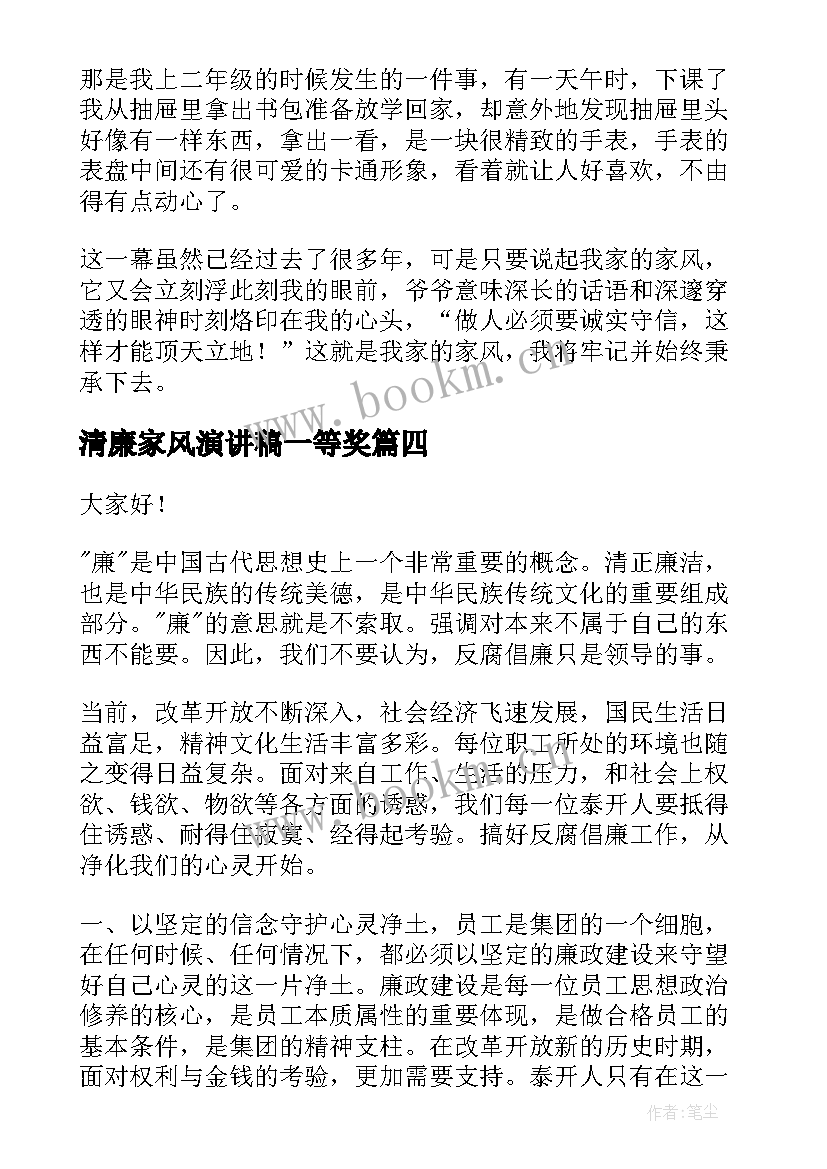 那是我上二年级的时候发生的一件事，有一天午时，下课了我从抽屉里拿出书包准备放学回家，却意外地发现抽屉里头好像有一样东西，拿出一看，是一块很精致的手表，手表的表盘中间还有很可爱的卡通形象，看着就让人好喜欢，不由得有点动心了。

这一幕虽然已经过去了很多年，可是只要说起我家的家风，它又会立刻浮此刻我的眼前，爷爷意味深长的话语和深邃穿透的眼神时刻烙印在我的心头，“做人必须要诚实守信，这样才能顶天立地！”这就是我家的家风，我将牢记并始终秉承下去。

www.bookm.cn

清廉家风演讲稿一等奖篇四

大家好！

"廉"是中国古代思想史上一个非常重要的概念。清正廉洁，也是中华民族的传统美德，是中华民族传统文化的重要组成部分。"廉"的意思就是不索取。强调对本来不属于自己的东西不能要。因此，我们不要认为，反腐倡廉只是领导的事。

当前，改革开放不断深入，社会经济飞速发展，国民生活日益富足，精神文化生活丰富多彩。每位职工所处的环境也随之变得日益复杂。面对来自工作、生活的压力，和社会上权欲、钱欲、物欲等各方面的诱惑，我们每一位泰开人要抵得住诱惑、耐得住寂寞、经得起考验。搞好反腐倡廉工作，从净化我们的心灵开始。

一、以坚定的信念守护心灵净土，员工是集团的一个细胞，在任何时候、任何情况下，都必须以坚定的廉政建设来守望好自己心灵的这一片净土。廉政建设是每一位员工思想政治修养的核心，是员工本质属性的重要体现，是做合格员工的基本条件，是集团的精神支柱。在改革开放新的历史时期，面对权利与金钱的考验，更加需要支持。泰开人只有在这一

作者：笔尘